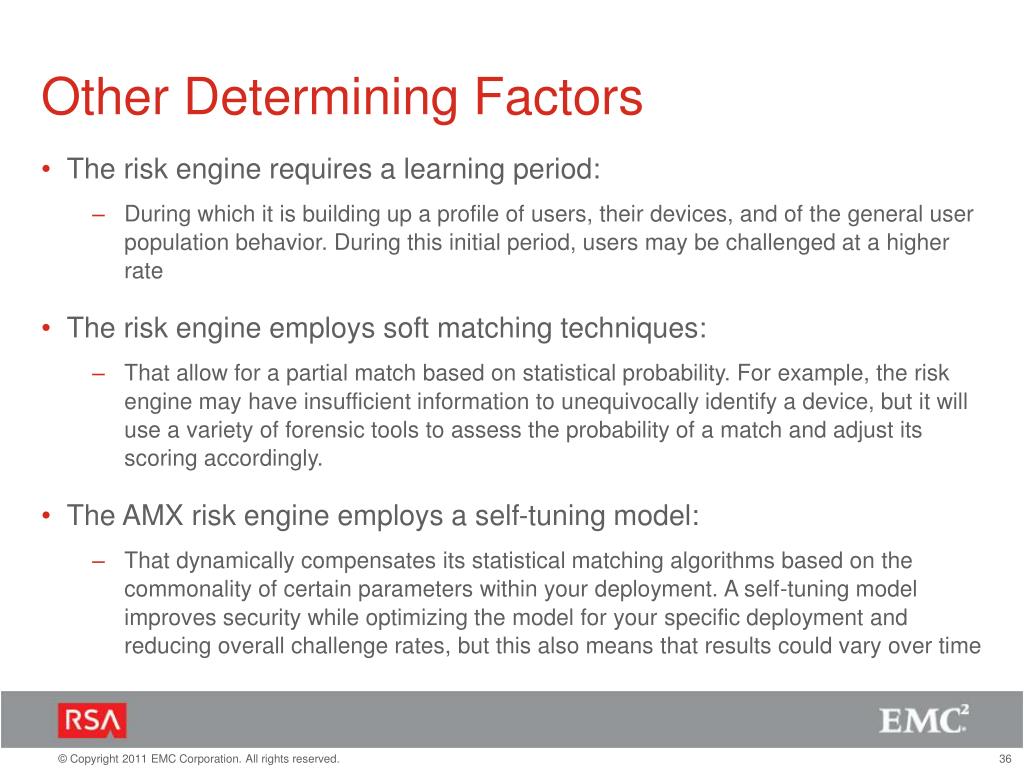 Other Determining Factors

• The risk engine requires a learning period:

– During which it is building up a profile of users, their devices, and of the general user population behavior. During this initial period, users may be challenged at a higher rate

• The risk engine employs soft matching techniques:

– That allow for a partial match based on statistical probability. For example, the risk engine may have insufficient information to unequivocally identify a device, but it will use a variety of forensic tools to assess the probability of a match and adjust its scoring accordingly.

• The AMX risk engine employs a self-tuning model:

– That dynamically compensates its statistical matching algorithms based on the commonality of certain parameters within your deployment. A self-tuning model improves security while optimizing the model for your specific deployment and reducing overall challenge rates, but this also means that results could vary over time

RSA

EMC$^2$

© Copyright 2011 EMC Corporation. All rights reserved.

36